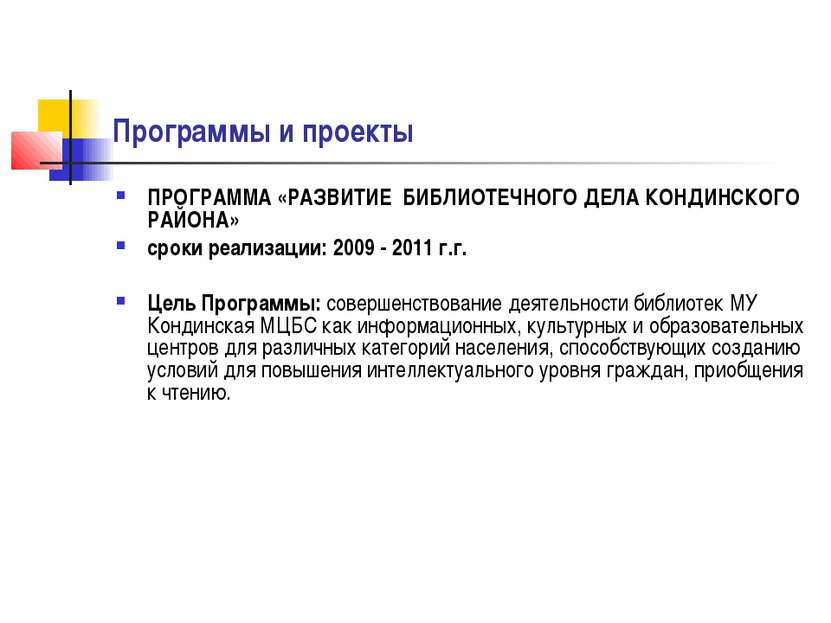 Программы и проекты

ПРОГРАММА «РАЗВИТИЕ БИБЛИОТЕЧНОГО ДЕЛА КОНДИНСКОГО РАЙОНА»

сроки реализации: 2009 - 2011 г.г.

Цель Программы: совершенствование деятельности библиотек МУ Кондинская МЦБС как информационных, культурных и образовательных центров для различных категорий населения, способствующих созданию условий для повышения интеллектуального уровня граждан, приобщения к чтению.